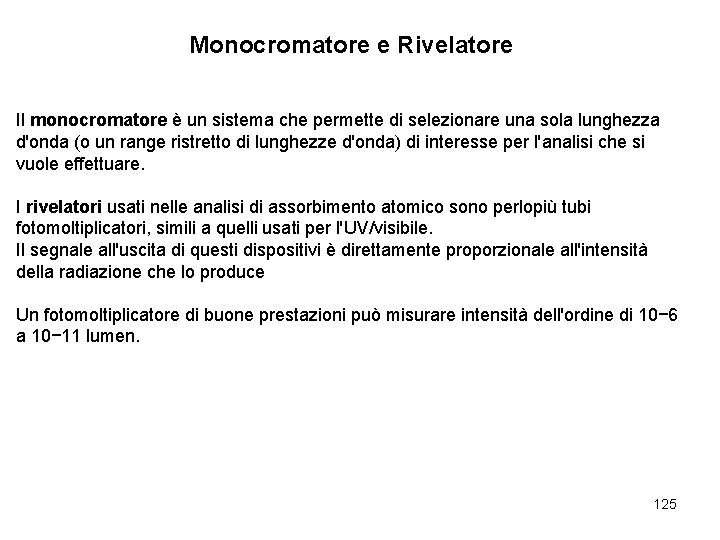 Monocromatore e Rivelatore

Il monocromatore è un sistema che permette di selezionare una sola lunghezza d'onda (o un range ristretto di lunghezze d'onda) di interesse per l'analisi che si vuole effettuare.

I rivelatori usati nelle analisi di assorbimento atomico sono perlopiù tubi fotomoltiplicatori, simili a quelli usati per l'UV/visibile.
Il segnale all'uscita di questi dispositivi è direttamente proporzionale all'intensità della radiazione che lo produce

Un fotomoltiplicatore di buone prestazioni può misurare intensità dell'ordine di 10−6 a 10−11 lumen.

125